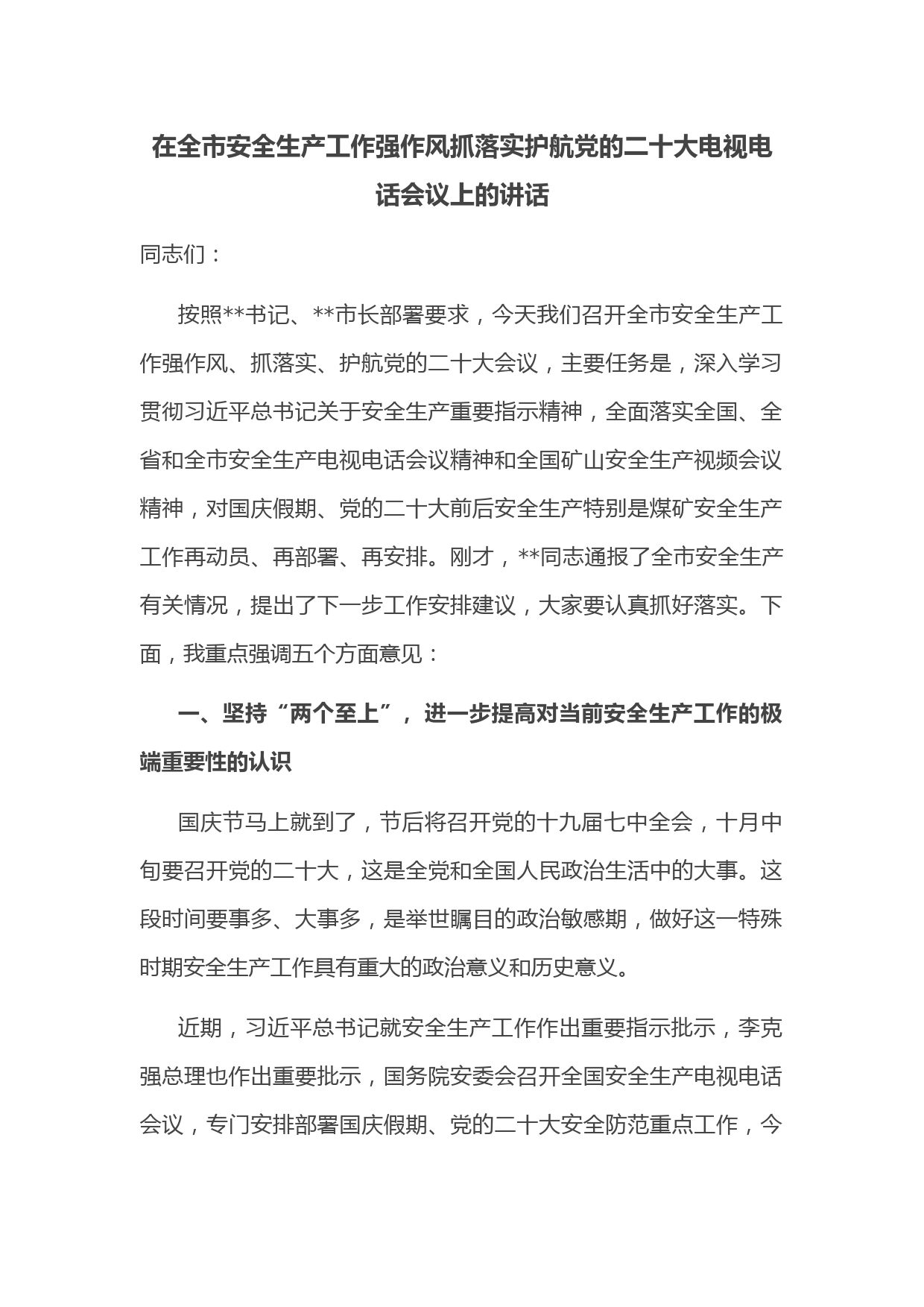 在全市安全生产工作强作风抓落实护航党的二十大电视电话会议上的讲话

同志们：

按照**书记、**市长部署要求，今天我们召开全市安全生产工作强作风、抓落实、护航党的二十大会议，主要任务是，深入学习贯彻习近平总书记关于安全生产重要指示精神，全面落实全国、全省和全市安全生产电视电话会议精神和全国矿山安全生产视频会议精神，对国庆假期、党的二十大前后安全生产特别是煤矿安全生产工作再动员、再部署、再安排。刚才，**同志通报了全市安全生产有关情况，提出了下一步工作安排建议，大家要认真抓好落实。下面，我重点强调五个方面意见：

一、坚持“两个至上”，进一步提高对当前安全生产工作的极端重要性的认识

国庆节马上就到了，节后将召开党的十九届七中全会，十月中旬要召开党的二十大，这是全党和全国人民政治生活中的大事。这段时间要事多、大事多，是举世瞩目的政治敏感期，做好这一特殊时期安全生产工作具有重大的政治意义和历史意义。

近期，习近平总书记就安全生产工作作出重要指示批示，李克强总理也作出重要批示，国务院安委会召开全国安全生产电视电话会议，专门安排部署国庆假期、党的二十大安全防范重点工作，今